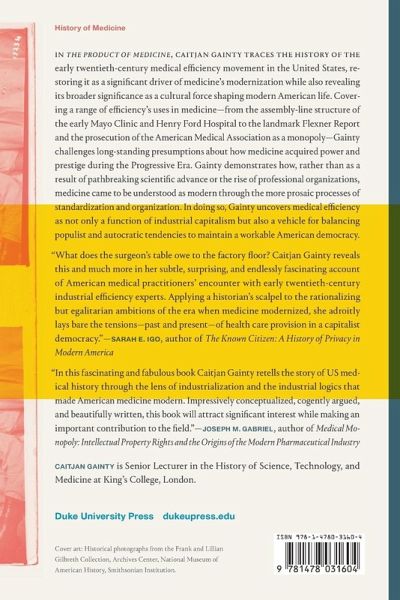 History of Medicine

IN THE PRODUCT OF MEDICINE, CAITJAN GAINTY TRACES THE HISTORY OF THE early twentieth-century medical efficiency movement in the United States, restoring it as a significant driver of medicine's modernization while also revealing its broader significance as a cultural force shaping modern American life. Covering a range of efficiency's uses in medicine—from the assembly-line structure of the early Mayo Clinic and Henry Ford Hospital to the landmark Flexner Report and the prosecution of the American Medical Association as a monopoly—Gainty challenges long-standing presumptions about how medicine acquired power and prestige during the Progressive Era. Gainty demonstrates how, rather than as a result of pathbreaking scientific advance or the rise of professional organizations, medicine came to be understood as modern through the more prosaic processes of standardization and organization. In doing so, Gainty uncovers medical efficiency as not only a function of industrial capitalism but also a vehicle for balancing populist and autocratic tendencies to maintain a workable American democracy.

"What does the surgeon's table owe to the factory floor? Caitjan Gainty reveals this and much more in her subtle, surprising, and endlessly fascinating account of American medical practitioners' encounter with early twentieth-century industrial efficiency experts. Applying a historian's scalpel to the rationalizing but egalitarian ambitions of the era when medicine modernized, she adroitly lays bare the tensions—past and present—of health care provision in a capitalist democracy."—SARAH E. IGO, author of The Known Citizen: A History of Privacy in Modern America

"In this fascinating and fabulous book Caitjan Gainty retells the story of US medical history through the lens of industrialization and the industrial logics that made American medicine modern. Impressively conceptualized, cogently argued, and beautifully written, this book will attract significant interest while making an important contribution to the field."—JOSEPH M. GABRIEL, author of Medical Monopoly: Intellectual Property Rights and the Origins of the Modern Pharmaceutical Industry

CAITJAN GAINTY is Senior Lecturer in the History of Science, Technology, and Medicine at King's College, London.

Duke University Press dukeupress.edu

Cover art: Historical photographs from the Frank and Lillian Gilbreth Collection, Archives Center, National Museum of American History, Smithsonian Institution.

ISBN 978-1-4780-3160-4

9 781478 031604